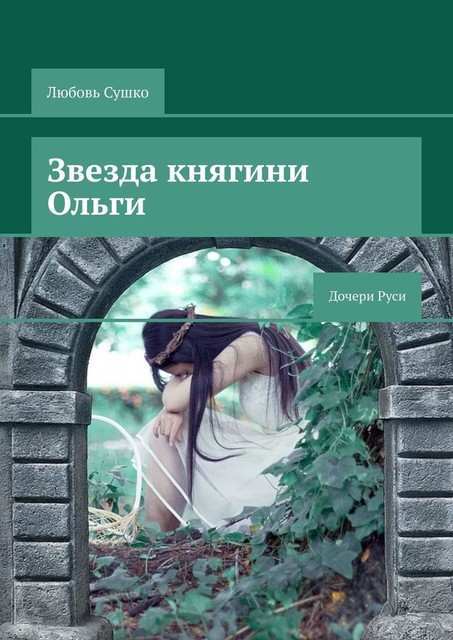 Любовь Сушко

Звезда княгини Ольги

Дочери Руси